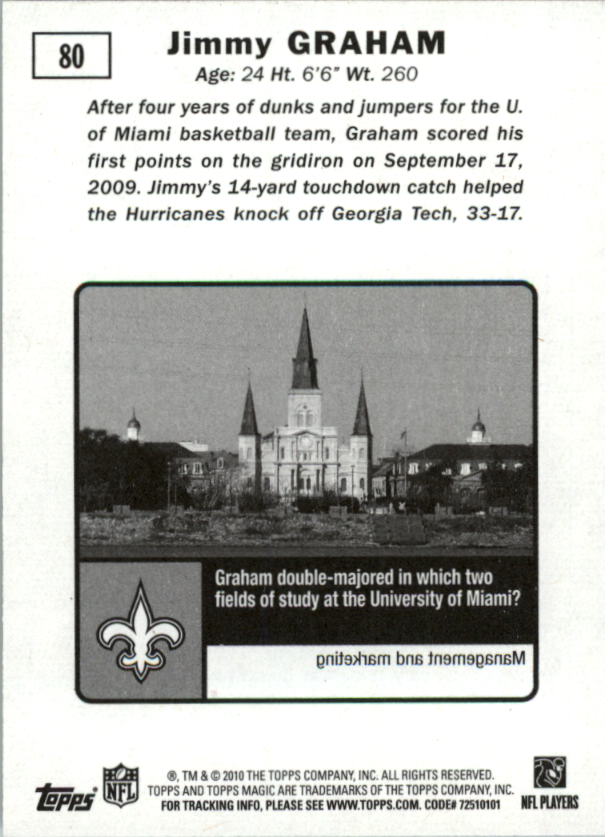 80

Jimmy GRAHAM

Age: 24 Ht. 6'6" Wt. 260

After four years of dunks and jumpers for the U. of Miami basketball team, Graham scored his first points on the gridiron on September 17, 2009. Jimmy's 14-yard touchdown catch helped the Hurricanes knock off Georgia Tech, 33-17.

Graham double-majored in which two fields of study at the University of Miami?

Management and marketing

topps

NFL

®, TM & © 2010 THE TOPPS COMPANY, INC. ALL RIGHTS RESERVED.
TOPPS AND TOPPS MAGIC ARE TRADEMARKS OF THE TOPPS COMPANY, INC.
FOR TRACKING INFO, PLEASE SEE WWW.TOPPS.COM. CODE# 72510101

NFL PLAYERS